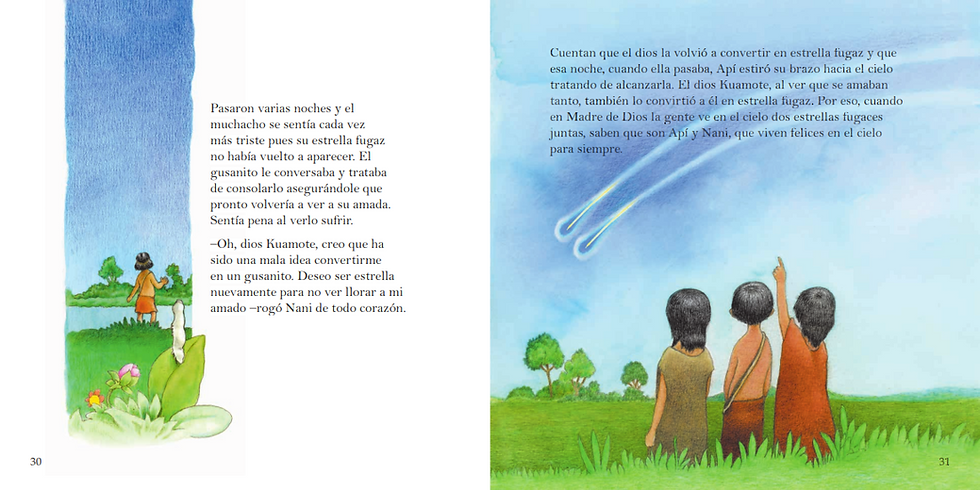 Pasaron varias noches y el muchacho se sentía cada vez más triste pues su estrella fugaz no había vuelto a aparecer. El gusanito le conversaba y trataba de consolarlo asegurándole que pronto volvería a ver a su amada. Sentía pena al verlo sufrir.

–Oh, dios Kuamote, creo que ha sido una mala idea convertirme en un gusanito. Deseo ser estrella nuevamente para no ver llorar a mi amado –rogó Nani de todo corazón.

30

Cuentan que el dios la volvió a convertir en estrella fugaz y que esa noche, cuando ella pasaba, Apí estiró su brazo hacia el cielo tratando de alcanzarla. El dios Kuamote, al ver que se amaban tanto, también lo convirtió a él en estrella fugaz. Por eso, cuando en Madre de Dios la gente ve en el cielo dos estrellas fugaces juntas, saben que son Apí y Nani, que viven felices en el cielo para siempre.

31